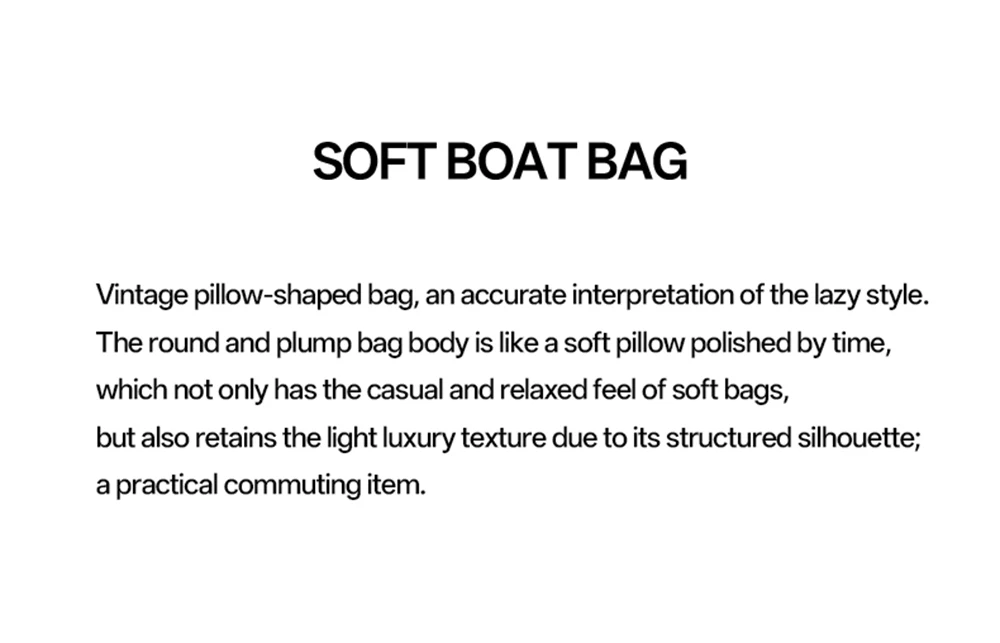 SOFT BOAT BAG

Vintage pillow-shaped bag, an accurate interpretation of the lazy style. The round and plump bag body is like a soft pillow polished by time, which not only has the casual and relaxed feel of soft bags, but also retains the light luxury texture due to its structured silhouette; a practical commuting item.